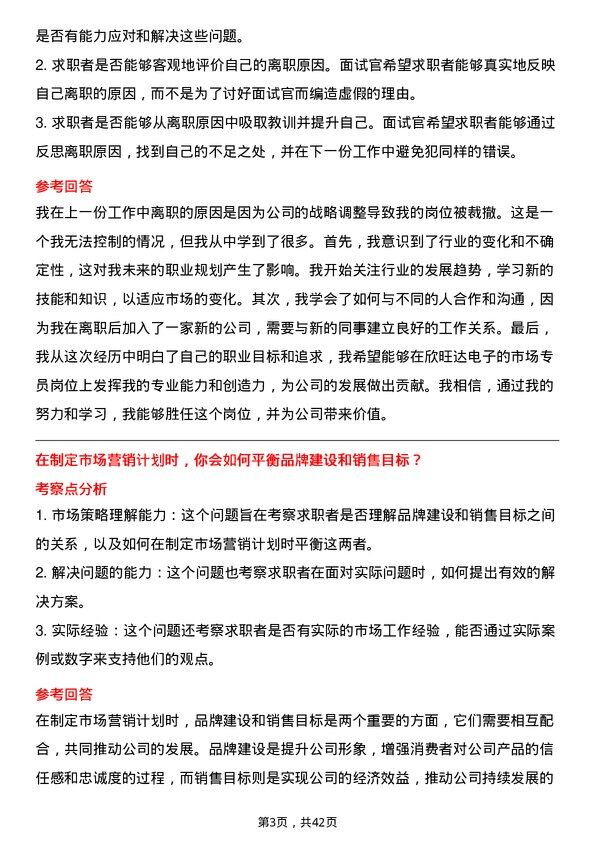 是否有能力应对和解决这些问题。
2. 求职者是否能够客观地评价自己的离职原因。面试官希望求职者能够真实地反映自己离职的原因，而不是为了讨好面试官而编造虚假的理由。
3. 求职者是否能够从离职原因中吸取教训并提升自己。面试官希望求职者能够通过反思离职原因，找到自己的不足之处，并在下一份工作中避免犯同样的错误。

参考回答
我在上一份工作中离职的原因是因为公司的战略调整导致我的岗位被裁撤。这是一个我无法控制的情况，但我从中学到了很多。首先，我意识到了行业的变化和不确定性，这对我未来的职业规划产生了影响。我开始关注行业的发展趋势，学习新的技能和知识，以适应市场的变化。其次，我学会了如何与不同的人合作和沟通，因为我在离职后加入了一家新的公司，需要与新的同事建立良好的工作关系。最后，我从这次经历中明白了自己的职业目标和追求，我希望能够在欣旺达电子的市场专员岗位上发挥我的专业能力和创造力，为公司的发展做出贡献。我相信，通过我的努力和学习，我能够胜任这个岗位，并为公司带来价值。

在制定市场营销计划时，你会如何平衡品牌建设和销售目标？
考察点分析
1. 市场策略理解能力：这个问题旨在考察求职者是否理解品牌建设和销售目标之间的关系，以及如何在制定市场营销计划时平衡这两者。
2. 解决问题的能力：这个问题也考察求职者在面对实际问题时，如何提出有效的解决方案。
3. 实际经验：这个问题还考察求职者是否有实际的市场工作经验，能否通过实际案例或数字来支持他们的观点。

参考回答
在制定市场营销计划时，品牌建设和销售目标是两个重要的方面，它们需要相互配合，共同推动公司的发展。品牌建设是提升公司形象，增强消费者对公司产品的信任感和忠诚度的过程，而销售目标则是实现公司的经济效益，推动公司持续发展的

第3页，共42页